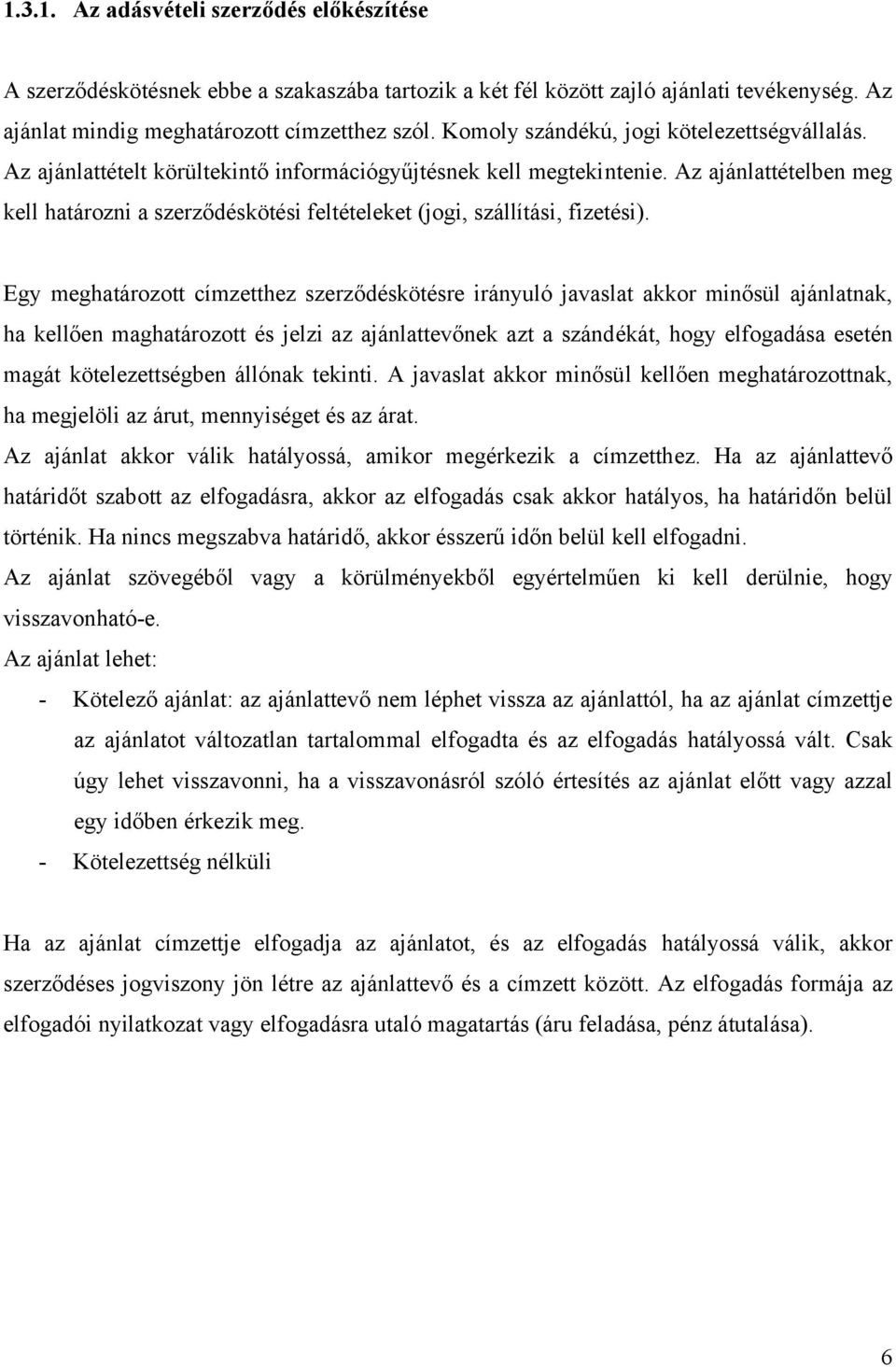 1.3.1. Az adásvételi szerződés előkészítése

A szerződéskötésnek ebbe a szakaszába tartozik a két fél között zajló ajánlati tevékenység. Az ajánlat mindig meghatározott címzetthez szól. Komoly szándékú, jogi kötelezettségvállalás. Az ajánlattételt körültekintő információgyűjtésnek kell megtekintenie. Az ajánlattételben meg kell határozni a szerződéskötési feltételeket (jogi, szállítási, fizetési).

Egy meghatározott címzetthez szerződéskötésre irányuló javaslat akkor minősül ajánlatnak, ha kellően maghatározott és jelzi az ajánlattevőnek azt a szándékát, hogy elfogadása esetén magát kötelezettségben állónak tekinti. A javaslat akkor minősül kellően meghatározottnak, ha megjelöli az árut, mennyiséget és az árat.

Az ajánlat akkor válik hatályossá, amikor megérkezik a címzetthez. Ha az ajánlattevő határidőt szabott az elfogadásra, akkor az elfogadás csak akkor hatályos, ha határidőn belül történik. Ha nincs megszabva határidő, akkor ésszerű időn belül kell elfogadni.

Az ajánlat szövegéből vagy a körülményekből egyértelműen ki kell derülnie, hogy visszavonható-e.

Az ajánlat lehet:

- Kötelező ajánlat: az ajánlattevő nem léphet vissza az ajánlattól, ha az ajánlat címzettje az ajánlatot változatlan tartalommal elfogadta és az elfogadás hatályossá vált. Csak úgy lehet visszavonni, ha a visszavonásról szóló értesítés az ajánlat előtt vagy azzal egy időben érkezik meg.
- Kötelezettség nélküli

Ha az ajánlat címzettje elfogadja az ajánlatot, és az elfogadás hatályossá válik, akkor szerződéses jogviszony jön létre az ajánlattevő és a címzett között. Az elfogadás formája az elfogadói nyilatkozat vagy elfogadásra utaló magatartás (áru feladása, pénz átutalása).

6